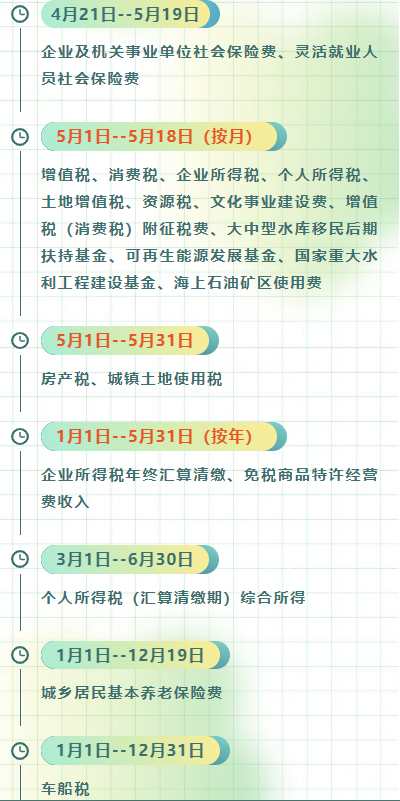 4月21日--5月19日

企业及机关事业单位社会保险费、灵活就业人员社会保险费

5月1日--5月18日（按月）

增值税、消费税、企业所得税、个人所得税、土地增值税、资源税、文化事业建设费、增值税（消费税）附征税费、大中型水库移民后期扶持基金、可再生能源发展基金、国家重大水利工程建设基金、海上石油矿区使用费

5月1日--5月31日

房产税、城镇土地使用税

1月1日--5月31日（按年）

企业所得税年终汇算清缴、免税商品特许经营费收入

3月1日--6月30日

个人所得税（汇算清缴期）综合所得

1月1日--12月19日

城乡居民基本养老保险费

1月1日--12月31日

车船税